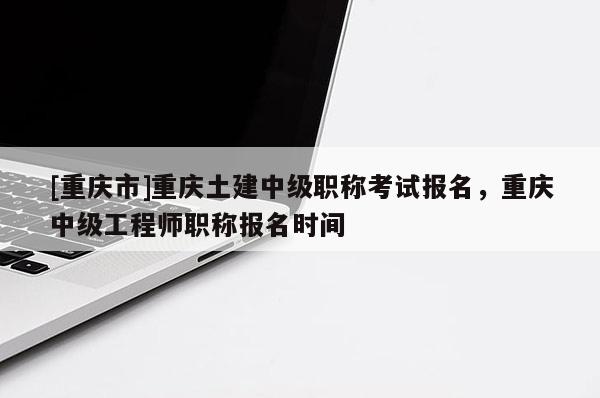 [重庆市]重庆土建中级职称考试报名，重庆中级工程师职称报名时间